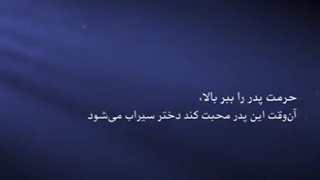 حرمت پدر را ببر بالا،
آن‌وقت این پدر محبت کند دختر سیراب می‌شود